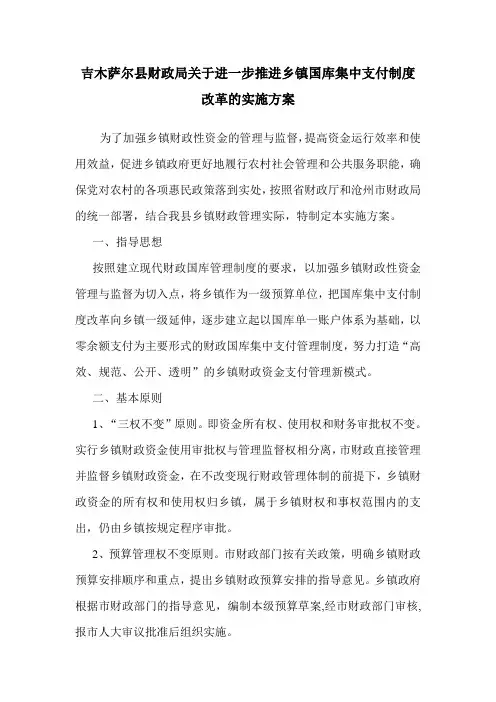 吉木萨尔县财政局关于进一步推进乡镇国库集中支付制度改革的实施方案

为了加强乡镇财政性资金的管理与监督，提高资金运行效率和使用效益，促进乡镇政府更好地履行农村社会管理和公共服务职能，确保党对农村的各项惠民政策落到实处，按照省财政厅和沧州市财政局的统一部署，结合我县乡镇财政管理实际，特制定本实施方案。

一、指导思想

按照建立现代财政国库管理制度的要求，以加强乡镇财政性资金管理与监督为切入点，将乡镇作为一级预算单位，把国库集中支付制度改革向乡镇一级延伸，逐步建立起以国库单一账户体系为基础，以零余额支付为主要形式的财政国库集中支付管理制度，努力打造“高效、规范、公开、透明”的乡镇财政资金支付管理新模式。

二、基本原则

1、“三权不变”原则。即资金所有权、使用权和财务审批权不变。实行乡镇财政资金使用审批权与管理监督权相分离，市财政直接管理并监督乡镇财政资金，在不改变现行财政管理体制的前提下，乡镇财政资金的所有权和使用权归乡镇，属于乡镇财权和事权范围内的支出，仍由乡镇按规定程序审批。

2、预算管理权不变原则。市财政部门按有关政策，明确乡镇财政预算安排顺序和重点，提出乡镇财政预算安排的指导意见。乡镇政府根据市财政部门的指导意见，编制本级预算草案,经市财政部门审核,报市人大审议批准后组织实施。